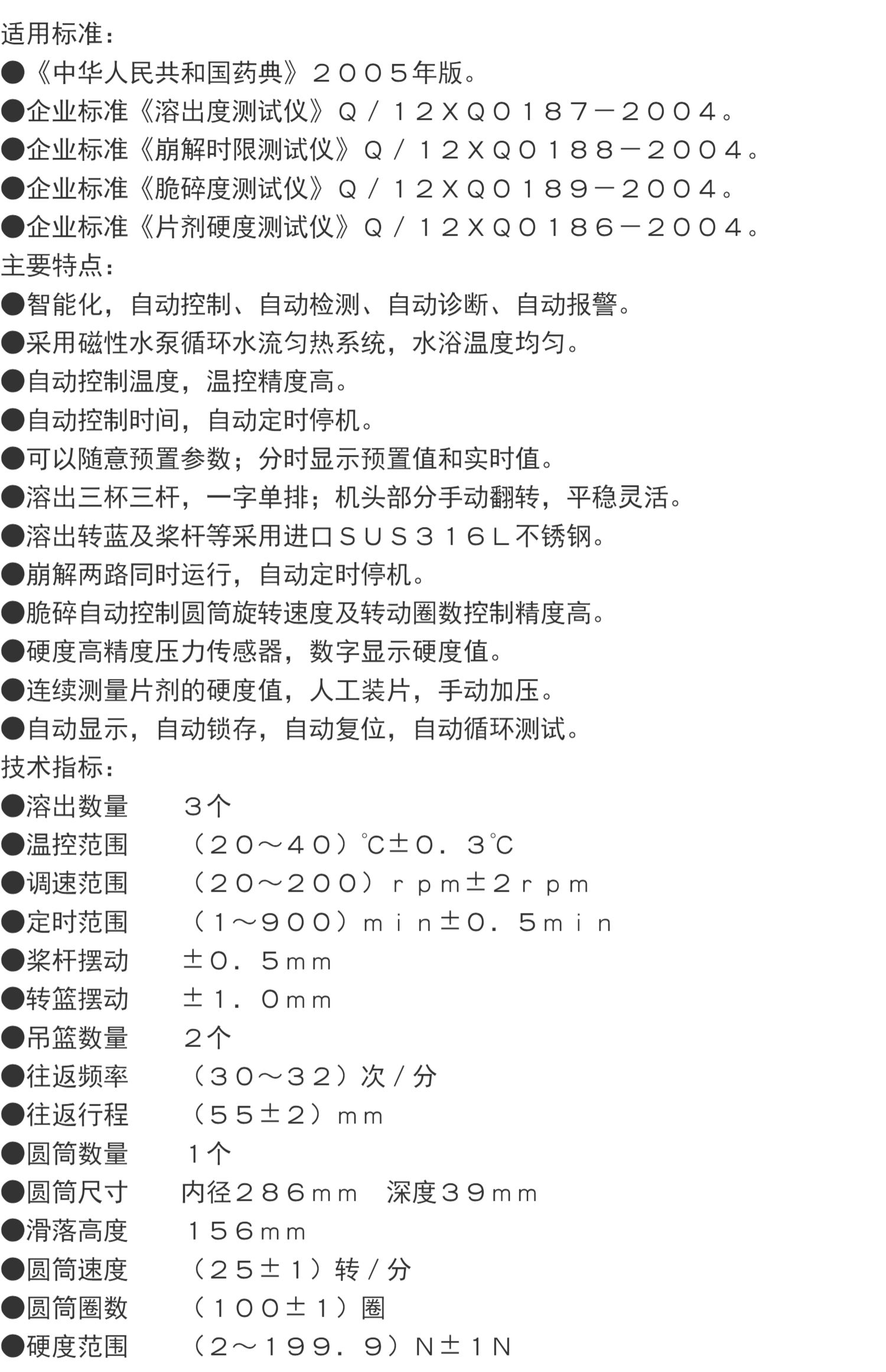 适用标准:
●《中华人民共和国药典》2005年版。
●企业标准《溶出度测试仪》Q/12XQ0187－2004。
●企业标准《崩解时限测试仪》Q/12XQ0188－2004。
●企业标准《脆碎度测试仪》Q/12XQ0189－2004。
●企业标准《片剂硬度测试仪》Q/12XQ0186－2004。
主要特点:
●智能化，自动控制、自动检测、自动诊断、自动报警。
●采用磁性水泵循环水流匀热系统，水浴温度均匀。
●自动控制温度，温控精度高。
●自动控制时间，自动定时停机。
●可以随意预置参数；分时显示预置值和实时值。
●溶出三杯三杆，一字单排；机头部分手动翻转，平稳灵活。
●溶出转蓝及桨杆等采用进口SUS316L不锈钢。
●崩解两路同时运行，自动定时停机。
●脆碎自动控制圆筒旋转速度及转动圈数控制精度高。
●硬度高精度压力传感器，数字显示硬度值。
●连续测量片剂的硬度值，人工装片，手动加压。
●自动显示，自动锁存，自动复位，自动循环测试。
技术指标:
●溶出数量　3个
●温控范围　(20～40)℃±0.3℃
●调速范围　(20～200)rpm±2rpm
●定时范围　(1～900)min±0.5min
●桨杆摆动　±0.5mm
●转篮摆动　±1.0mm
●吊篮数量　2个
●往返频率　(30～32)次/分
●往返行程　(55±2)mm
●圆筒数量　1个
●圆筒尺寸　内径286mm　深度39mm
●滑落高度　156mm
●圆筒速度　(25±1)转/分
●圆筒圈数　(100±1)圈
●硬度范围　(2～199.9)N±1N